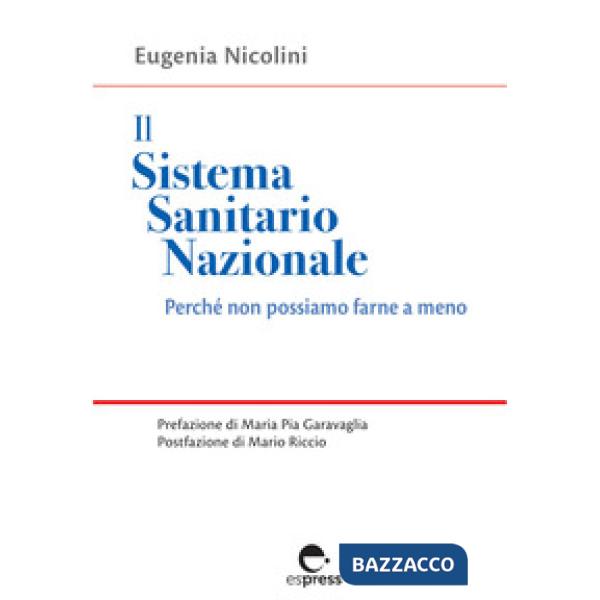 Eugenia Nicolini

Il
Sistema
Sanitario
Nazionale

Perché non possiamo farne a meno

Prefazione di Maria Pia Garavaglia
Postfazione di Mario Riccio

espress

BAZZACCO